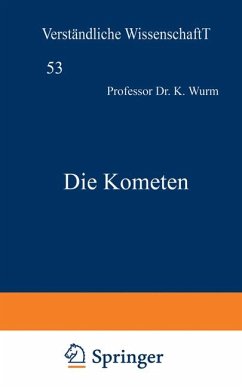 Verständliche WissenschaftT

53

Professor Dr. K. Wurm

Die Kometen

Springer